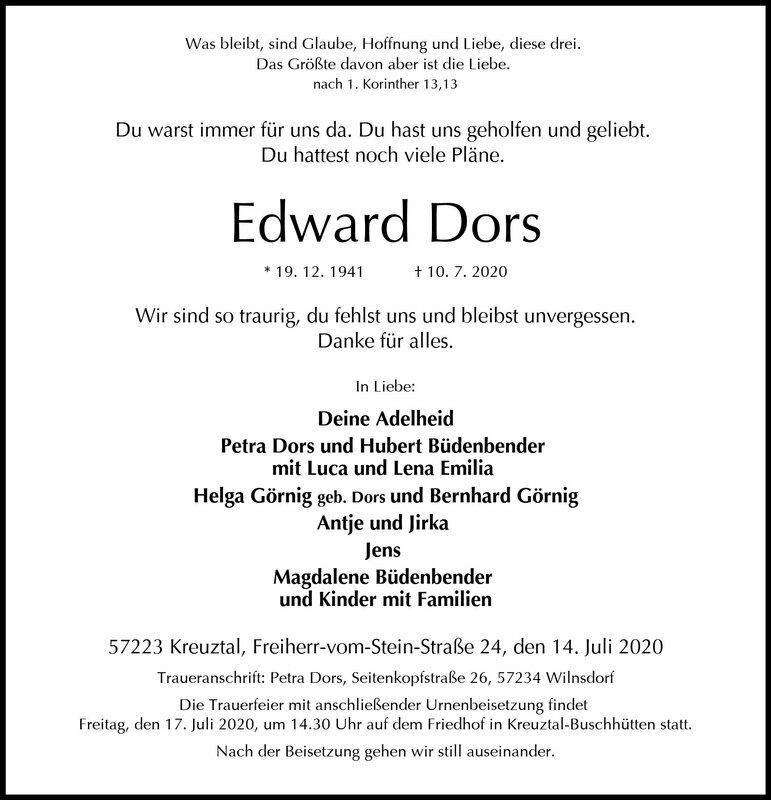 Was bleibt, sind Glaube, Hoffnung und Liebe, diese drei.
Das Größte davon aber ist die Liebe.
nach 1. Korinther 13,13

Du warst immer für uns da. Du hast uns geholfen und geliebt.
Du hattest noch viele Pläne.

Edward Dors

* 19. 12. 1941 † 10. 7. 2020

Wir sind so traurig, du fehlst uns und bleibst unvergessen.
Danke für alles.

In Liebe:

Deine Adelheid
Petra Dors und Hubert Büdenbender
mit Luca und Lena Emilia
Helga Görnig geb. Dors und Bernhard Görnig
Antje und Jirka
Jens
Magdalene Büdenbender
und Kinder mit Familien

57223 Kreuztal, Freiherr-vom-Stein-Straße 24, den 14. Juli 2020

Traueranschrift: Petra Dors, Seitenkopfstraße 26, 57234 Wilnsdorf

Die Trauerfeier mit anschließender Urnenbeisetzung findet
Freitag, den 17. Juli 2020, um 14.30 Uhr auf dem Friedhof in Kreuztal-Buschhütten statt.

Nach der Beisetzung gehen wir still auseinander.